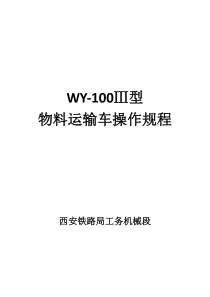 WY-100Ⅲ型
物料运输车操作规程

西安铁路局工务机械段